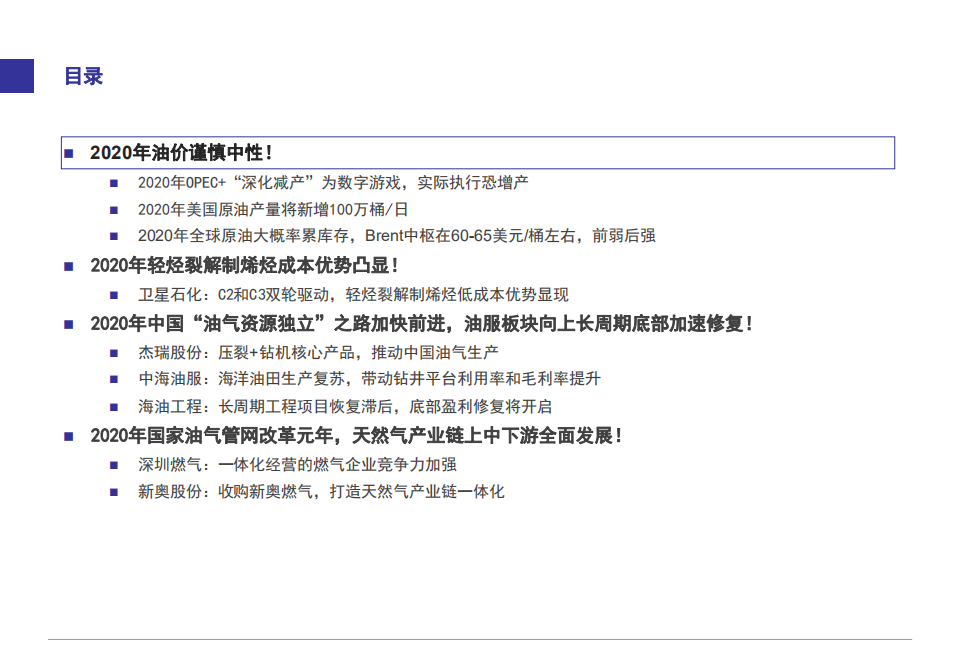 目录

■ 2020年油价谨慎中性！

■ 2020年OPEC+“深化减产”为数字游戏，实际执行恐增产

■ 2020年美国原油产量将新增100万桶/日

■ 2020年全球原油大概率累库存，Brent中枢在60-65美元/桶左右，前弱后强

■ 2020年轻烃裂解制烯烃成本优势凸显！

■ 卫星石化：C2和C3双轮驱动，轻烃裂解制烯烃低成本优势显现

■ 2020年中国“油气资源独立”之路加快前进，油服板块向上长周期底部加速修复！

■ 杰瑞股份：压裂+钻机核心产品，推动中国油气生产

■ 中海油服：海洋油田生产复苏，带动钻井平台利用率和毛利率提升

■ 海油工程：长周期工程项目恢复滞后，底部盈利修复将开启

■ 2020年国家油气管网改革元年，天然气产业链上中下游全面发展！

■ 深圳燃气：一体化经营的燃气企业竞争力加强

■ 新奥股份：收购新奥燃气，打造天然气产业链一体化